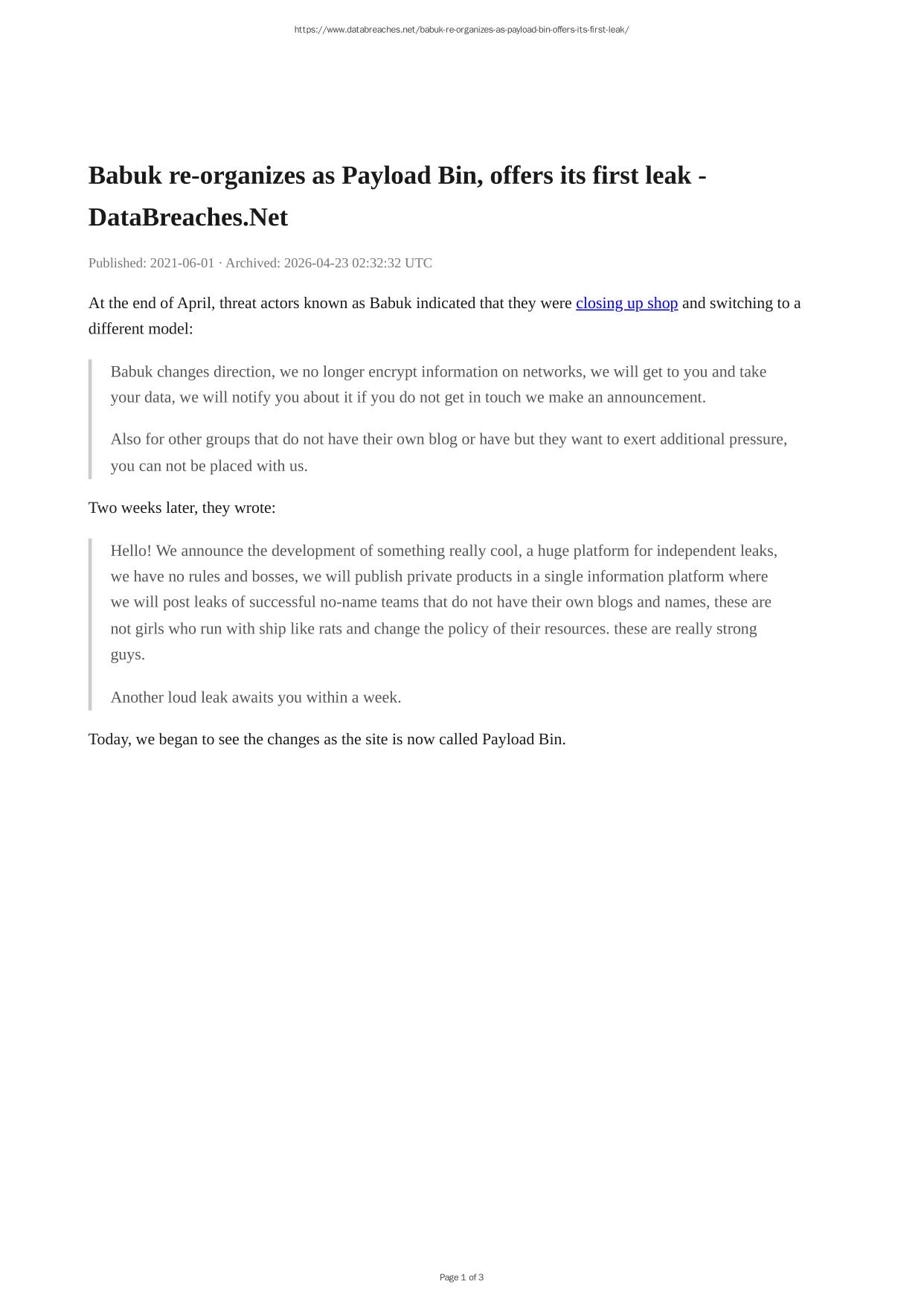 https://www.databreaches.net/babuk-re-organizes-as-payload-bin-offers-its-first-leak/

Babuk re-organizes as Payload Bin, offers its first leak - DataBreaches.Net

Published: 2021-06-01 · Archived: 2026-04-23 02:32:32 UTC

At the end of April, threat actors known as Babuk indicated that they were closing up shop and switching to a different model:

Babuk changes direction, we no longer encrypt information on networks, we will get to you and take your data, we will notify you about it if you do not get in touch we make an announcement.

Also for other groups that do not have their own blog or have but they want to exert additional pressure, you can not be placed with us.

Two weeks later, they wrote:

Hello! We announce the development of something really cool, a huge platform for independent leaks, we have no rules and bosses, we will publish private products in a single information platform where we will post leaks of successful no-name teams that do not have their own blogs and names, these are not girls who run with ship like rats and change the policy of their resources. these are really strong guys.

Another loud leak awaits you within a week.

Today, we began to see the changes as the site is now called Payload Bin.

Page 1 of 3